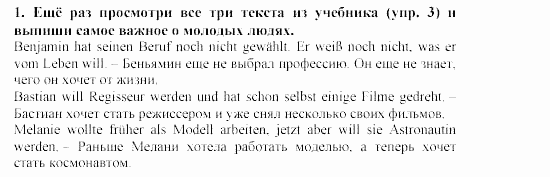 1. Ещё раз просмотри все три текста из учебника (упр. 3) и выпиши самое важное о молодых людях.
Benjamin hat seinen Beruf noch nicht gewählt. Er weiß noch nicht, was er vom Leben will. – Беньямин еще не выбрал профессию. Он еще не знает, чего он хочет от жизни.
Bastian will Regisseur werden und hat schon selbst einige Filme gedreht. – Бастиан хочет стать режиссером и уже снял несколько своих фильмов.
Melanie wollte früher als Modell arbeiten, jetzt aber will sie Astronautin werden. – Раньше Мелани хотела работать моделью, а теперь хочет стать космонавтом.